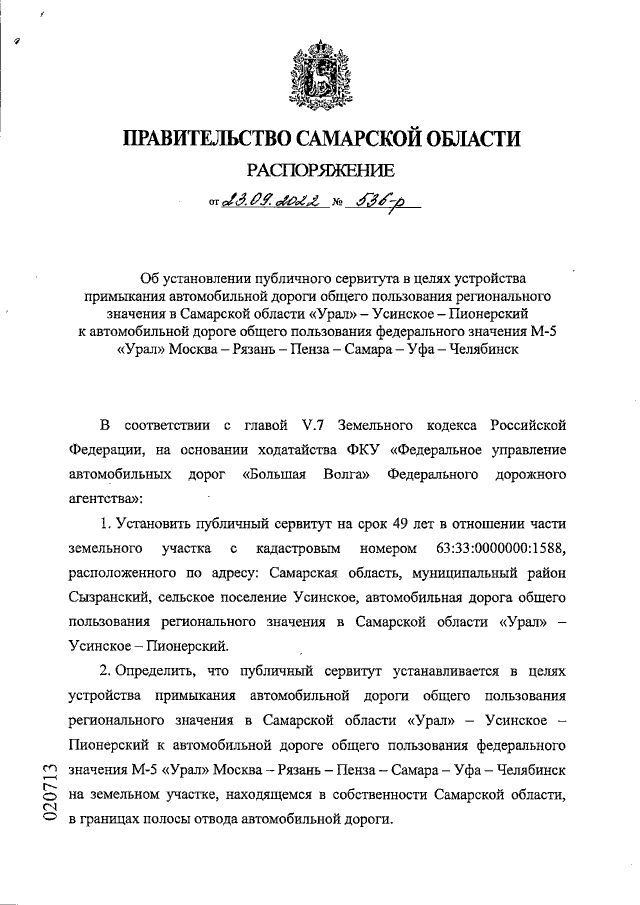 ПРАВИТЕЛЬСТВО САМАРСКОЙ ОБЛАСТИ

РАСПОРЯЖЕНИЕ

от 23.09.2022 № 536-р

Об установлении публичного сервитута в целях устройства примыкания автомобильной дороги общего пользования регионального значения в Самарской области «Урал» – Усинское – Пионерский к автомобильной дороге общего пользования федерального значения М-5 «Урал» Москва – Рязань – Пенза – Самара – Уфа – Челябинск

В соответствии с главой V.7 Земельного кодекса Российской Федерации, на основании ходатайства ФКУ «Федеральное управление автомобильных дорог «Большая Волга» Федерального дорожного агентства»:

1. Установить публичный сервитут на срок 49 лет в отношении части земельного участка с кадастровым номером 63:33:0000000:1588, расположенного по адресу: Самарская область, муниципальный район Сызранский, сельское поселение Усинское, автомобильная дорога общего пользования регионального значения в Самарской области «Урал» – Усинское – Пионерский.

2. Определить, что публичный сервитут устанавливается в целях устройства примыкания автомобильной дороги общего пользования регионального значения в Самарской области «Урал» – Усинское – Пионерский к автомобильной дороге общего пользования федерального значения М-5 «Урал» Москва – Рязань – Пенза – Самара – Уфа – Челябинск на земельном участке, находящемся в собственности Самарской области, в границах полосы отвода автомобильной дороги.

020713